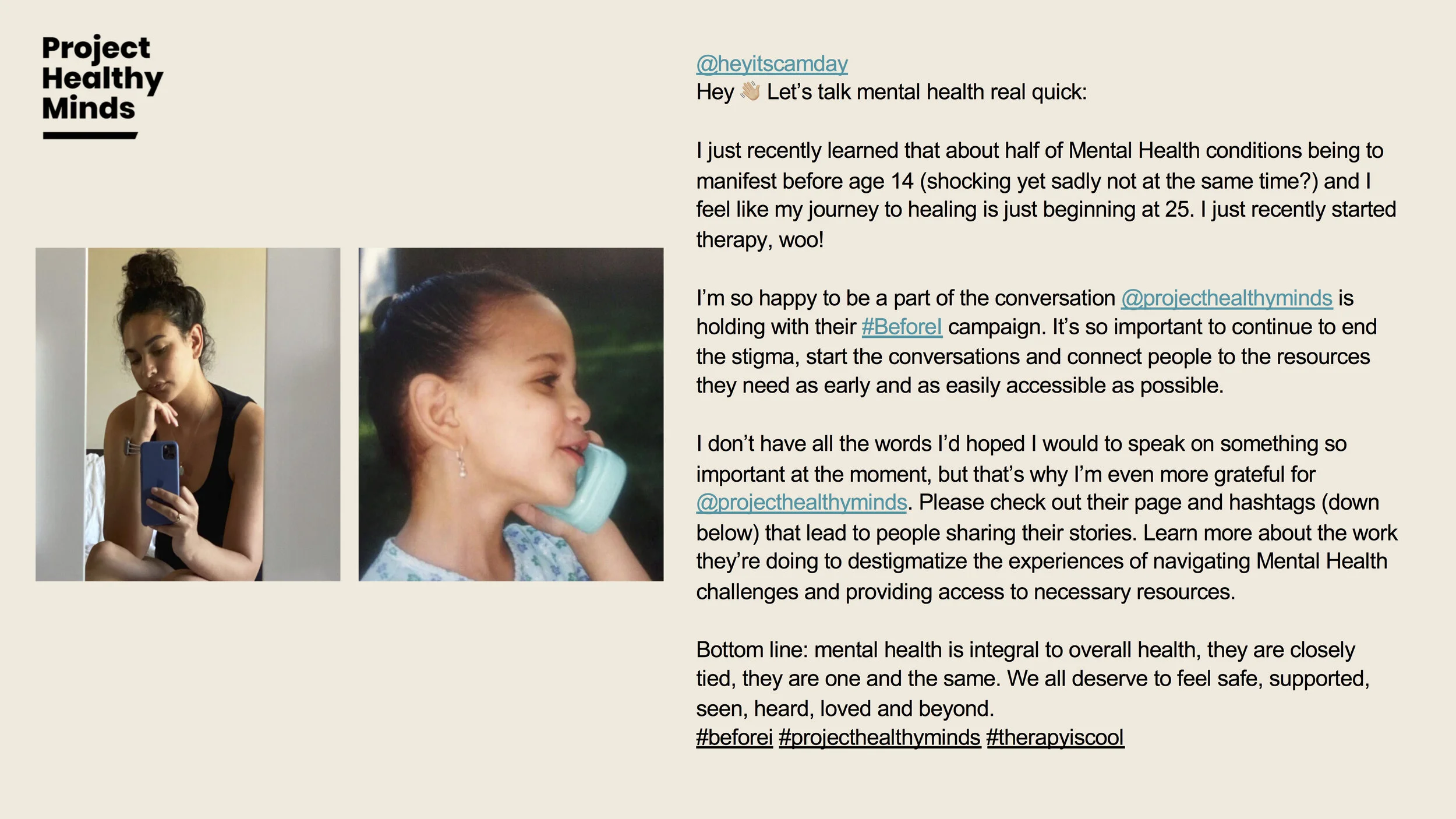 Project Healthy Minds

@heyitscamday
Hey 👋🏼 Let's talk mental health real quick:

I just recently learned that about half of Mental Health conditions being to manifest before age 14 (shocking yet sadly not at the same time?) and I feel like my journey to healing is just beginning at 25. I just recently started therapy, woo!

I'm so happy to be a part of the conversation @projecthealthyminds is holding with their #BeforeI campaign. It's so important to continue to end the stigma, start the conversations and connect people to the resources they need as early and as easily accessible as possible.

I don't have all the words I'd hoped I would to speak on something so important at the moment, but that's why I'm even more grateful for @projecthealthyminds. Please check out their page and hashtags (down below) that lead to people sharing their stories. Learn more about the work they're doing to destigmatize the experiences of navigating Mental Health challenges and providing access to necessary resources.

Bottom line: mental health is integral to overall health, they are closely tied, they are one and the same. We all deserve to feel safe, supported, seen, heard, loved and beyond.
#beforei #projecthealthyminds #therapyiscool